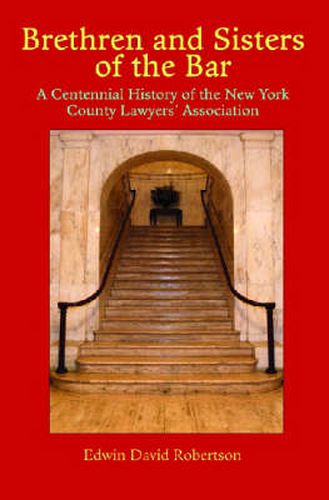 Brethren and Sisters of the Bar

A Centennial History of the New York County Lawyers' Association

Edwin David Robertson